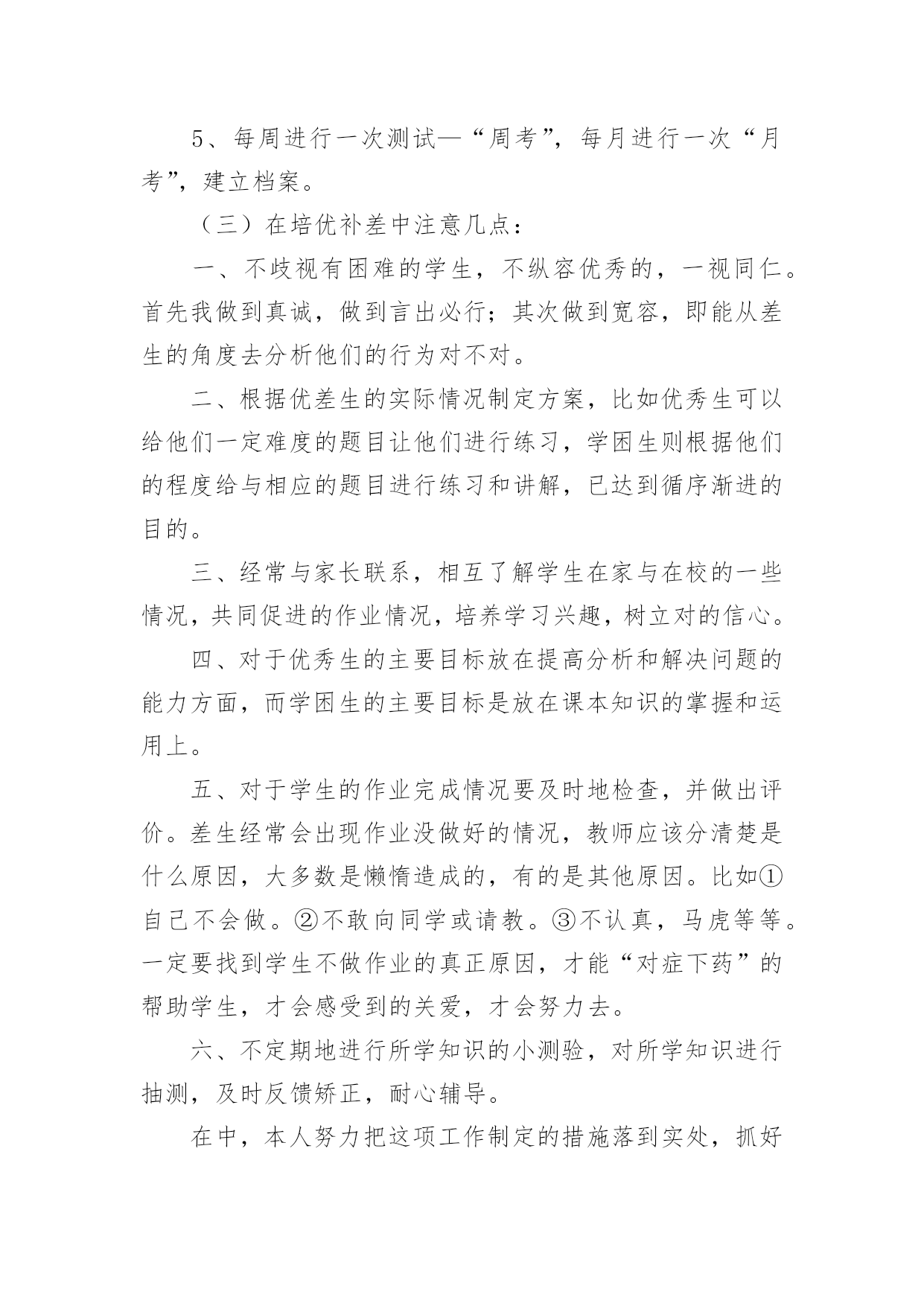 5、每周进行一次测试—“周考”，每月进行一次“月考”，建立档案。

（三）在培优补差中注意几点：

一、不歧视有困难的学生，不纵容优秀的，一视同仁。首先我做到真诚，做到言出必行；其次做到宽容，即能从差生的角度去分析他们的行为对不对。

二、根据优差生的实际情况制定方案，比如优秀生可以给他们一定难度的题目让他们进行练习，学困生则根据他们的程度给与相应的题目进行练习和讲解，已达到循序渐进的目的。

三、经常与家长联系，相互了解学生在家与在校的一些情况，共同促进的作业情况，培养学习兴趣，树立对的信心。

四、对于优秀生的主要目标放在提高分析和解决问题的能力方面，而学困生的主要目标是放在课本知识的掌握和运用上。

五、对于学生的作业完成情况要及时地检查，并做出评价。差生经常会出现作业没做好的情况，教师应该分清楚是什么原因，大多数是懒惰造成的，有的是其他原因。比如①自己不会做。②不敢向同学或请教。③不认真，马虎等等。一定要找到学生不做作业的真正原因，才能“对症下药”的帮助学生，才会感受到的关爱，才会努力去。

六、不定期地进行所学知识的小测验，对所学知识进行抽测，及时反馈矫正，耐心辅导。

在中，本人努力把这项工作制定的措施落到实处，抓好